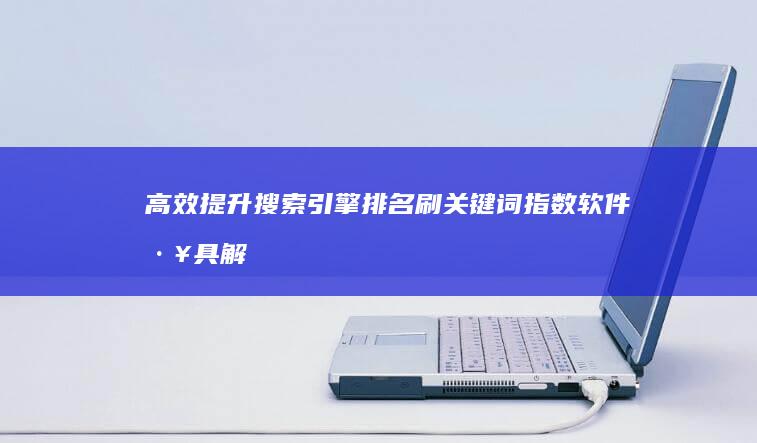 高效提升搜索引擎排名刷关键词指数软件·¥具解